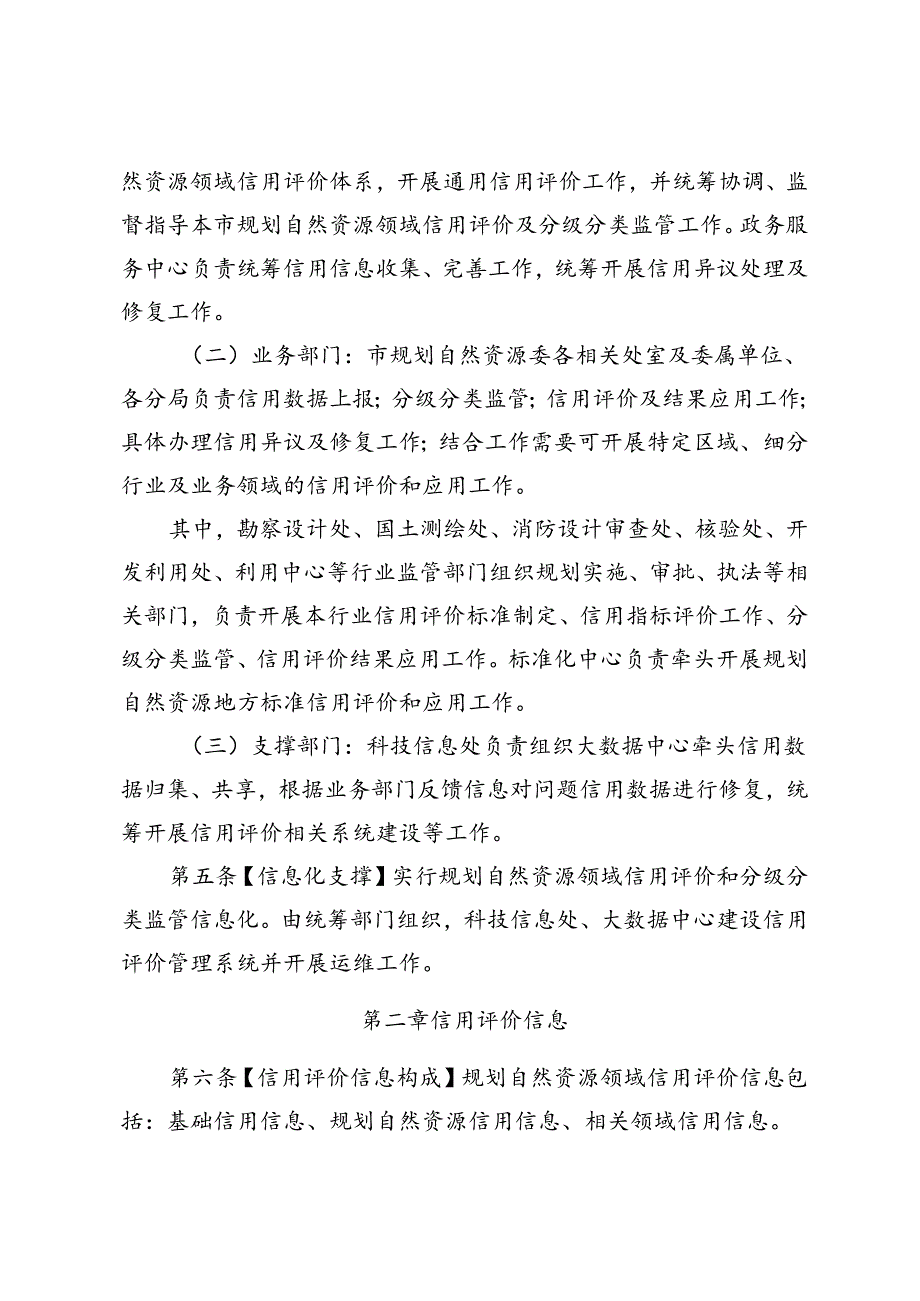 然资源领域信用评价体系，开展通用信用评价工作，并统筹协调、监督指导本市规划自然资源领域信用评价及分级分类监管工作。政务服务中心负责统筹信用信息收集、完善工作，统筹开展信用异议处理及修复工作。

（二）业务部门：市规划自然资源委各相关处室及委属单位、各分局负责信用数据上报；分级分类监管；信用评价及结果应用工作；具体办理信用异议及修复工作；结合工作需要可开展特定区域、细分行业及业务领域的信用评价和应用工作。

其中，勘察设计处、国土测绘处、消防设计审查处、核验处、开发利用处、利用中心等行业监管部门组织规划实施、审批、执法等相关部门，负责开展本行业信用评价标准制定、信用指标评价工作、分级分类监管、信用评价结果应用工作。标准化中心负责牵头开展规划自然资源地方标准信用评价和应用工作。

（三）支撑部门：科技信息处负责组织大数据中心牵头信用数据归集、共享，根据业务部门反馈信息对问题信用数据进行修复，统筹开展信用评价相关系统建设等工作。

第五条【信息化支撑】实行规划自然资源领域信用评价和分级分类监管信息化。由统筹部门组织，科技信息处、大数据中心建设信用评价管理系统并开展运维工作。

第二章信用评价信息

第六条【信用评价信息构成】规划自然资源领域信用评价信息包括：基础信用信息、规划自然资源信用信息、相关领域信用信息。